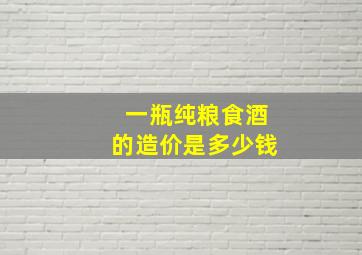 一瓶纯粮食酒
的造价是多少钱